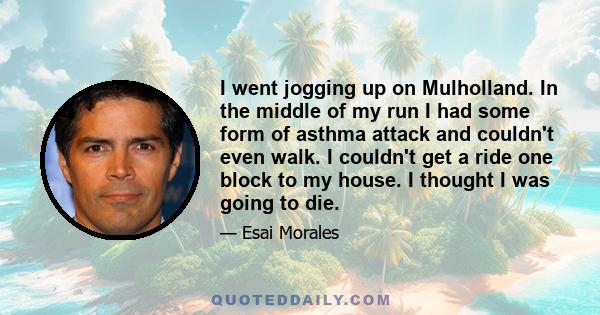 I went jogging up on Mulholland. In the middle of my run I had some form of asthma attack and couldn't even walk. I couldn't get a ride one block to my house. I thought I was going to die.

— Esai Morales

QUOTEDDAILY.COM